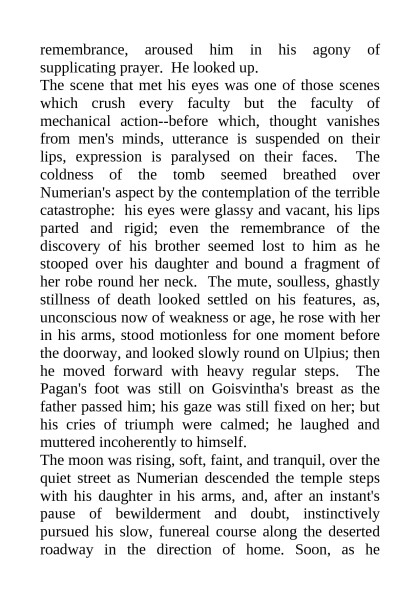 remembrance, aroused him in his agony of supplicating prayer. He looked up.

The scene that met his eyes was one of those scenes which crush every faculty but the faculty of mechanical action--before which, thought vanishes from men's minds, utterance is suspended on their lips, expression is paralysed on their faces. The coldness of the tomb seemed breathed over Numerian's aspect by the contemplation of the terrible catastrophe: his eyes were glassy and vacant, his lips parted and rigid; even the remembrance of the discovery of his brother seemed lost to him as he stooped over his daughter and bound a fragment of her robe round her neck. The mute, soulless, ghastly stillness of death looked settled on his features, as, unconscious now of weakness or age, he rose with her in his arms, stood motionless for one moment before the doorway, and looked slowly round on Ulpius; then he moved forward with heavy regular steps. The Pagan's foot was still on Goisvintha's breast as the father passed him; his gaze was still fixed on her; but his cries of triumph were calmed; he laughed and muttered incoherently to himself.

The moon was rising, soft, faint, and tranquil, over the quiet street as Numerian descended the temple steps with his daughter in his arms, and, after an instant's pause of bewilderment and doubt, instinctively pursued his slow, funereal course along the deserted roadway in the direction of home. Soon, as he